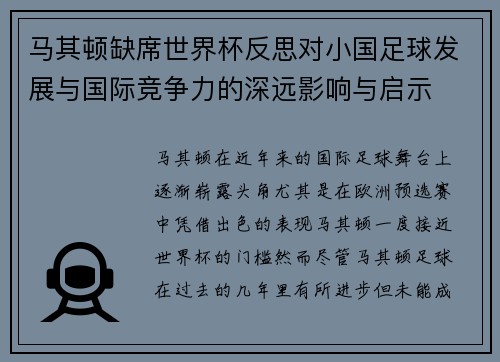 马其顿缺席世界杯反思对小国足球发展与国际竞争力的深远影响与启示

马其顿在近年来的国际足球舞台上逐渐崭露头角尤其是在欧洲预选赛中凭借出色的表现马其顿一度接近世界杯的门槛然而尽管马其顿足球在过去的几年里有所进步但未能成